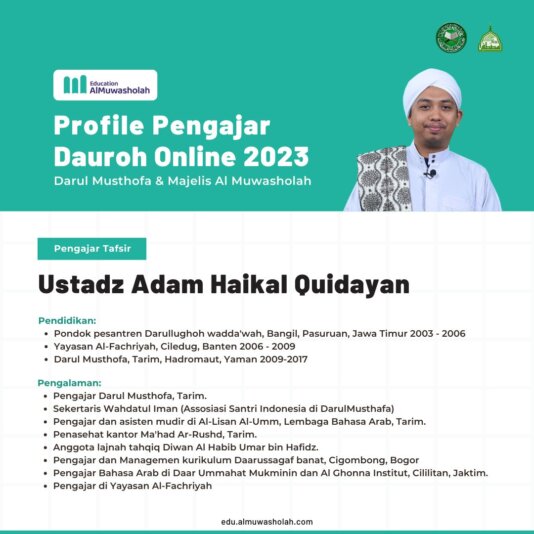 Education
AlMuwasholah

Profile Pengajar Dauroh Online 2023

Darul Musthofa & Majelis Al Muwasholah

Pengajar Tafsir

Ustadz Adam Haikal Quidayan

Pendidikan:

- Pondok pesantren Darullughoh wadda'wah, Bangil, Pasuruan, Jawa Timur 2003 - 2006
- Yayasan Al-Fachriyah, Ciledug, Banten 2006 - 2009
- Darul Musthofa, Tarim, Hadromaut, Yaman 2009-2017

Pengalaman:

- Pengajar Darul Musthofa, Tarim.
- Sekertaris Wahdatul Iman (Assosiasi Santri Indonesia di DarulMusthafa)
- Pengajar dan asisten mudir di Al-Lisan Al-Umm, Lembaga Bahasa Arab, Tarim.
- Penasehat kantor Ma'had Ar-Rushd, Tarim.
- Anggota lajnah tahqiq Diwan Al Habib Umar bin Hafidz.
- Pengajar dan Managemen kurikulum Daarussagaf banat, Cigombong, Bogor
- Pengajar Bahasa Arab di Daar Ummahat Mukminin dan Al Ghonna Institut, Cililitan, Jaktim.
- Pengajar di Yayasan Al-Fachriyah

edu.almuwasholah.com